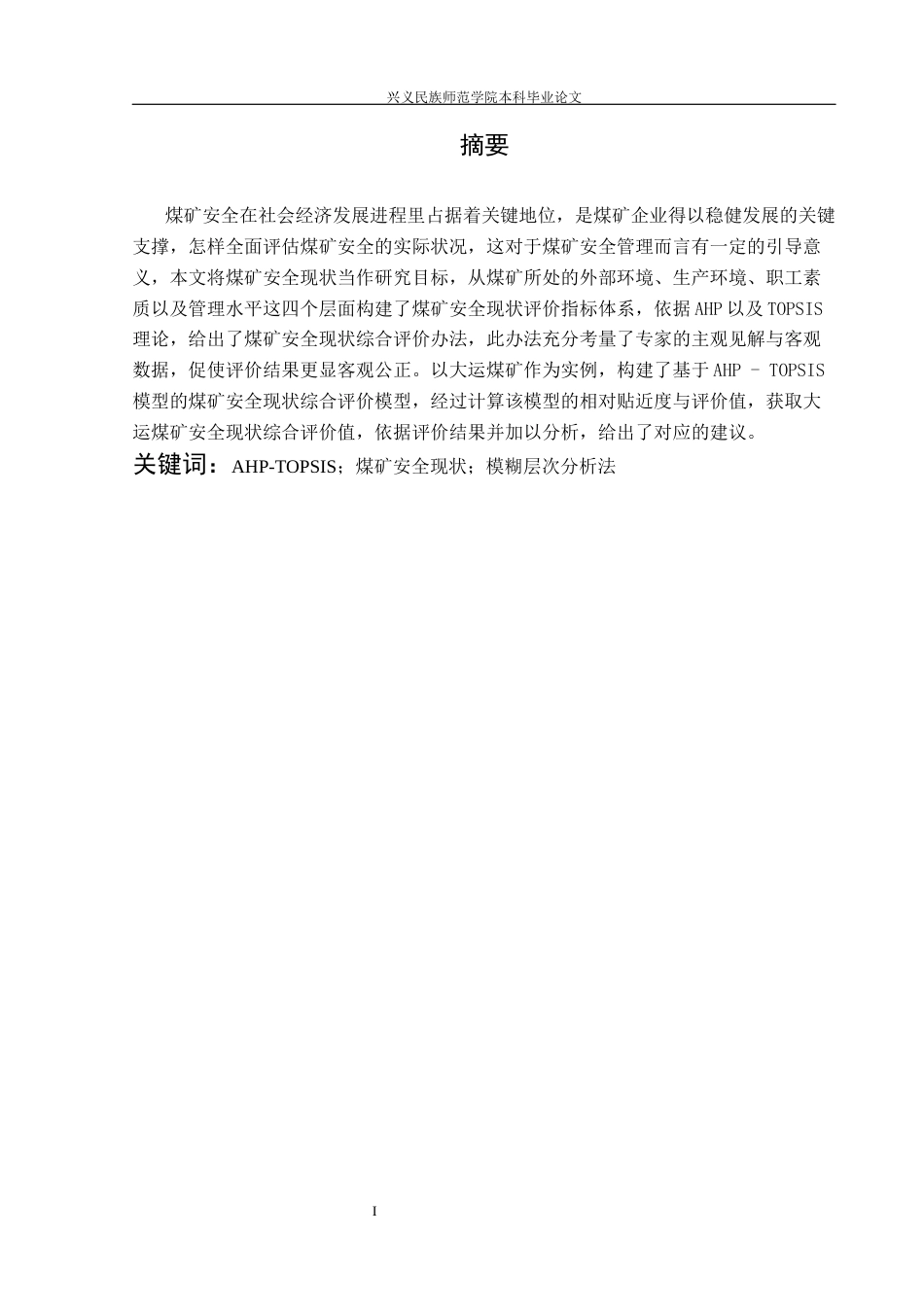 兴义民族师范学院本科毕业论文

摘要

煤矿安全在社会经济发展进程里占据着关键地位，是煤矿企业得以稳健发展的关键支撑，怎样全面评估煤矿安全的实际状况，这对于煤矿安全管理而言有一定的引导意义，本文将煤矿安全现状当作研究目标，从煤矿所处的外部环境、生产环境、职工素质以及管理水平这四个层面构建了煤矿安全现状评价指标体系，依据AHP以及TOPSIS理论，给出了煤矿安全现状综合评价办法，此办法充分考量了专家的主观见解与客观数据，促使评价结果更显客观公正。以大运煤矿作为实例，构建了基于AHP - TOPSIS模型的煤矿安全现状综合评价模型，经过计算该模型的相对贴近度与评价值，获取大运煤矿安全现状综合评价值，依据评价结果并加以分析，给出了对应的建议。

关键词：AHP-TOPSIS；煤矿安全现状；模糊层次分析法

I